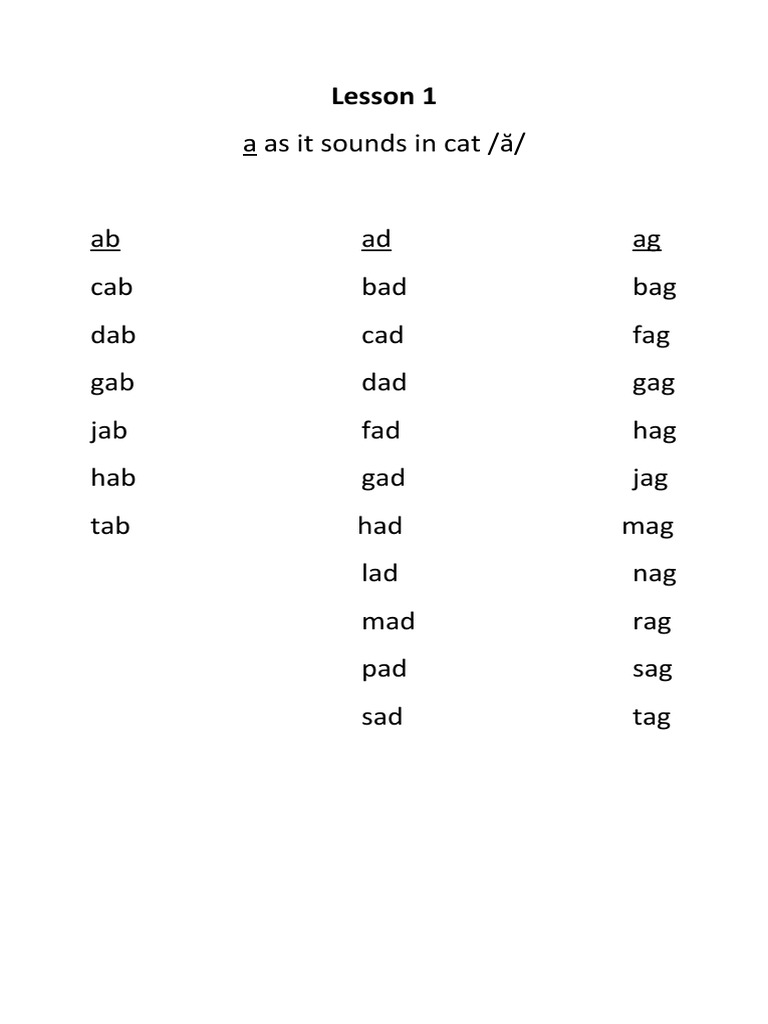 Lesson 1

a as it sounds in cat /ă/

ab
cab
dab
gab
jab
hab
tab

ad
bad
cad
dad
fad
gad
had
lad
mad
pad
sad

ag
bag
fag
gag
hag
jag
mag
nag
rag
sag
tag